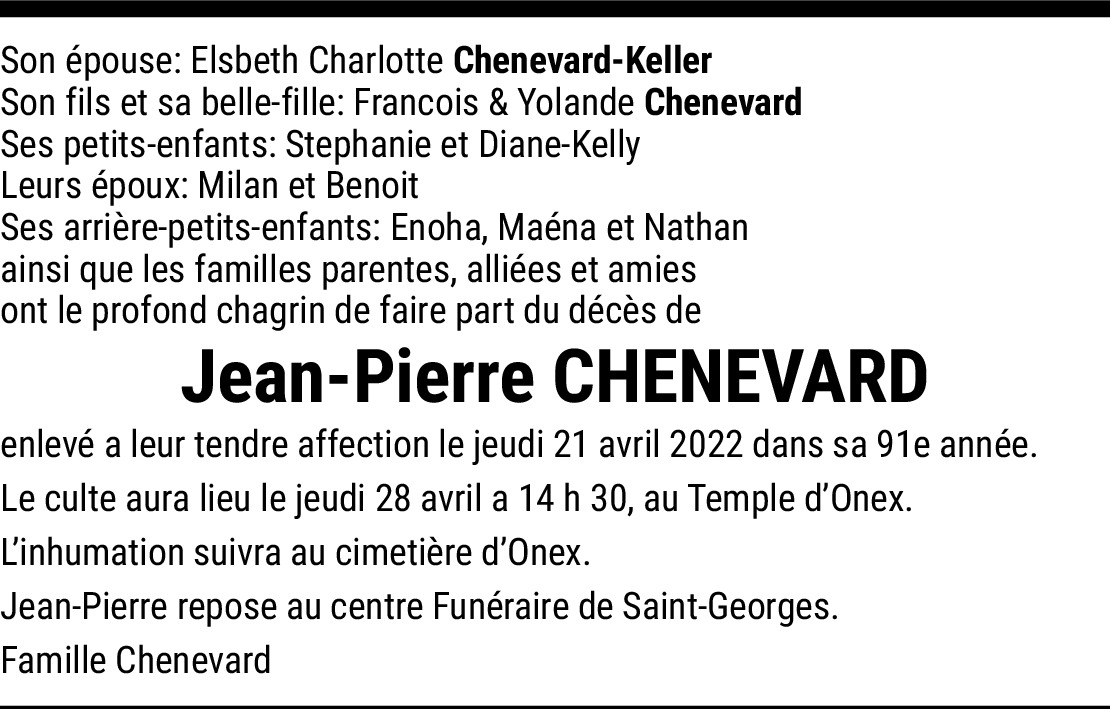 Son épouse: Elsbeth Charlotte Chenevard-Keller
Son fils et sa belle-fille: Francois & Yolande Chenevard
Ses petits-enfants: Stephanie et Diane-Kelly
Leurs époux: Milan et Benoit
Ses arrière-petits-enfants: Enoha, Maéna et Nathan
ainsi que les familles parentes, alliées et amies
ont le profond chagrin de faire part du décès de

Jean-Pierre CHENEVARD

enlevé a leur tendre affection le jeudi 21 avril 2022 dans sa 91e année.

Le culte aura lieu le jeudi 28 avril a 14 h 30, au Temple d'Onex.

L'inhumation suivra au cimetière d'Onex.

Jean-Pierre repose au centre Funéraire de Saint-Georges.

Famille Chenevard